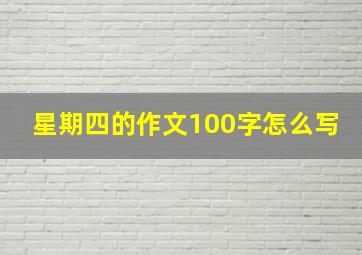 星期四的作文100字怎么写